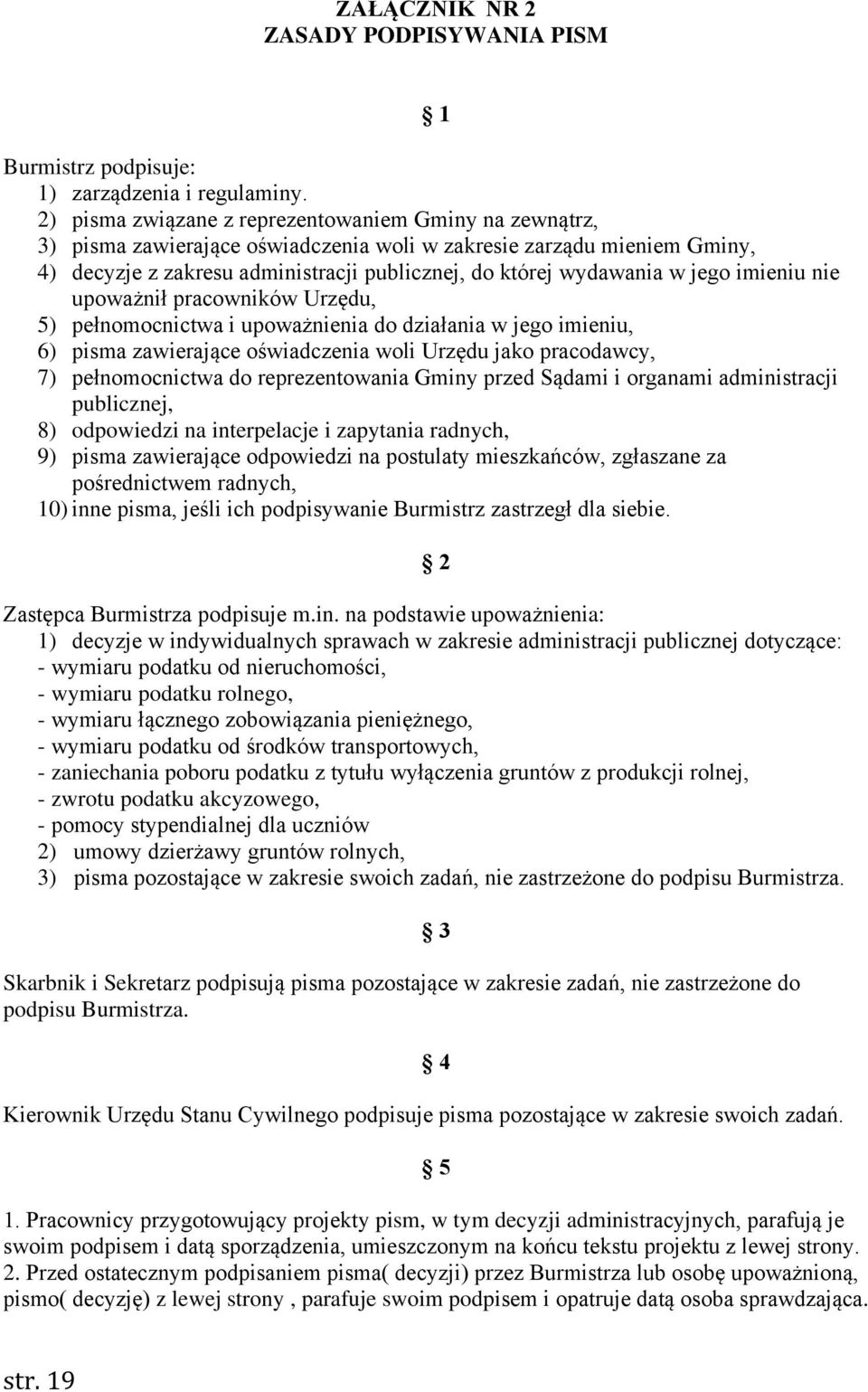 ZAŁĄCZNIK NR 2
ZASADY PODPISYWANIA PISM

§ 1

Burmistrz podpisuje:
1) zarządzenia i regulaminy.
2) pisma związane z reprezentowaniem Gminy na zewnątrz,
3) pisma zawierające oświadczenia woli w zakresie zarządu mieniem Gminy,
4) decyzje z zakresu administracji publicznej, do której wydawania w jego imieniu nie upoważnił pracowników Urzędu,
5) pełnomocnictwa i upoważnienia do działania w jego imieniu,
6) pisma zawierające oświadczenia woli Urzędu jako pracodawcy,
7) pełnomocnictwa do reprezentowania Gminy przed Sądami i organami administracji publicznej,
8) odpowiedzi na interpelacje i zapytania radnych,
9) pisma zawierające odpowiedzi na postulaty mieszkańców, zgłaszane za pośrednictwem radnych,
10) inne pisma, jeśli ich podpisywanie Burmistrz zastrzegł dla siebie.

§ 2

Zastępca Burmistrza podpisuje m.in. na podstawie upoważnienia:
1) decyzje w indywidualnych sprawach w zakresie administracji publicznej dotyczące:
- wymiaru podatku od nieruchomości,
- wymiaru podatku rolnego,
- wymiaru łącznego zobowiązania pieniężnego,
- wymiaru podatku od środków transportowych,
- zaniechania poboru podatku z tytułu wyłączenia gruntów z produkcji rolnej,
- zwrotu podatku akcyzowego,
- pomocy stypendialnej dla uczniów
2) umowy dzierżawy gruntów rolnych,
3) pisma pozostające w zakresie swoich zadań, nie zastrzeżone do podpisu Burmistrza.

§ 3

Skarbnik i Sekretarz podpisują pisma pozostające w zakresie zadań, nie zastrzeżone do podpisu Burmistrza.

§ 4

Kierownik Urzędu Stanu Cywilnego podpisuje pisma pozostające w zakresie swoich zadań.

§ 5

1. Pracownicy przygotowujący projekty pism, w tym decyzji administracyjnych, parafują je swoim podpisem i datą sporządzenia, umieszczonym na końcu tekstu projektu z lewej strony.
2. Przed ostatecznym podpisaniem pisma( decyzji) przez Burmistrza lub osobę upoważnioną, pismo( decyzję) z lewej strony , parafuje swoim podpisem i opatruje datą osoba sprawdzająca.

str. 19